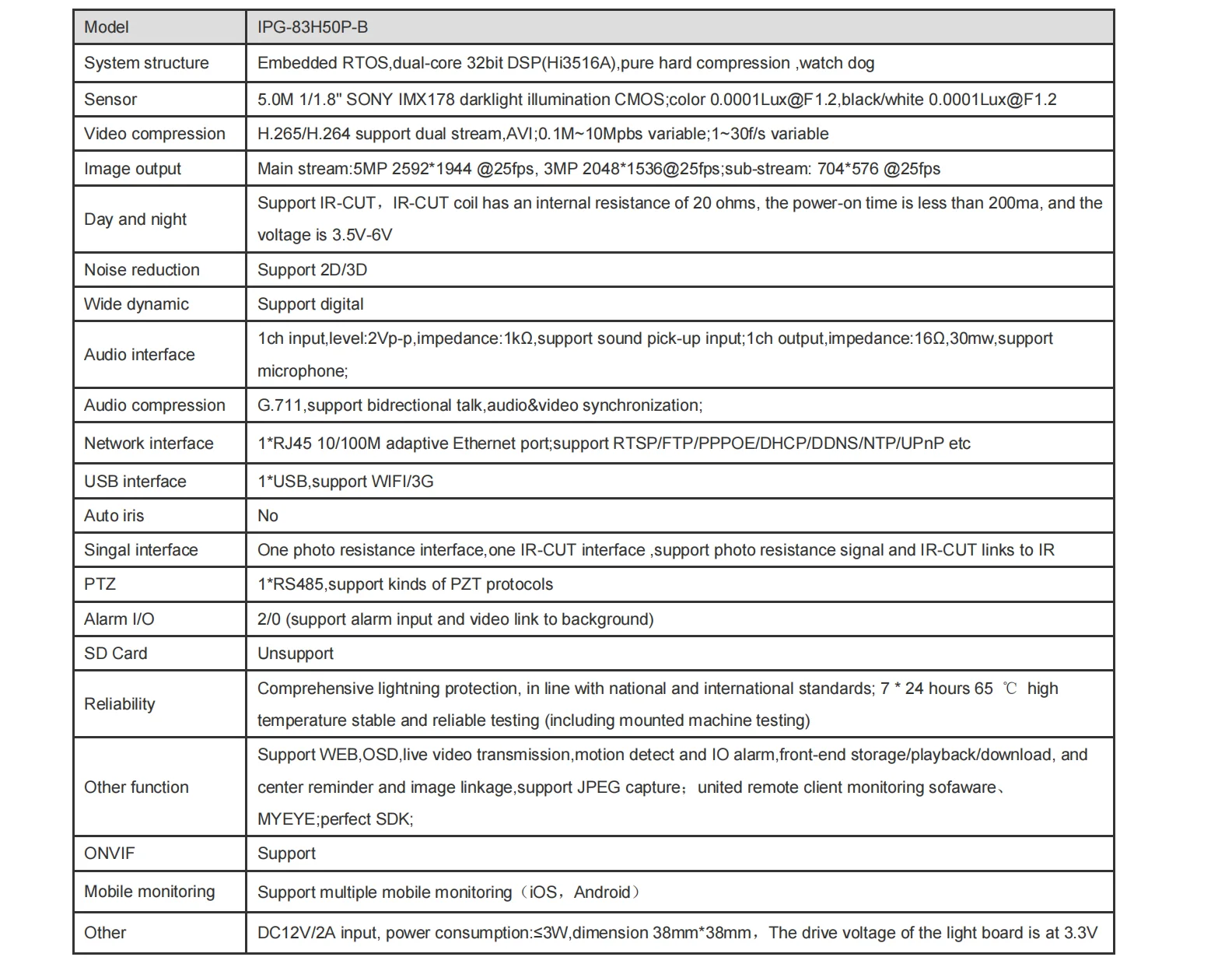 | Model | IPG-83H50P-B |
|---|---|
| System structure | Embedded RTOS,dual-core 32bit DSP(Hi3516A),pure hard compression ,watch dog |
| Sensor | 5.0M 1/1.8" SONY IMX178 darklight illumination CMOS;color 0.0001Lux@F1.2,black/white 0.0001Lux@F1.2 |
| Video compression | H.265/H.264 support dual stream,AVI;0.1M~10Mpbs variable;1~30f/s variable |
| Image output | Main stream:5MP 2592*1944 @25fps, 3MP 2048*1536@25fps;sub-stream: 704*576 @25fps |
| Day and night | Support IR-CUT，IR-CUT coil has an internal resistance of 20 ohms, the power-on time is less than 200ma, and the voltage is 3.5V-6V |
| Noise reduction | Support 2D/3D |
| Wide dynamic | Support digital |
| Audio interface | 1ch input,level:2Vp-p,impedance:1kΩ,support sound pick-up input;1ch output,impedance:16Ω,30mw,support microphone; |
| Audio compression | G.711,support bidrectional talk,audio&video synchronization; |
| Network interface | 1*RJ45 10/100M adaptive Ethernet port;support RTSP/FTP/PPPOE/DHCP/DDNS/NTP/UPnP etc |
| USB interface | 1*USB,support WIFI/3G |
| Auto iris | No |
| Singal interface | One photo resistance interface,one IR-CUT interface ,support photo resistance signal and IR-CUT links to IR |
| PTZ | 1*RS485,support kinds of PZT protocols |
| Alarm I/O | 2/0 (support alarm input and video link to background) |
| SD Card | Unsupport |
| Reliability | Comprehensive lightning protection, in line with national and international standards; 7 * 24 hours 65 ℃ high temperature stable and reliable testing (including mounted machine testing) |
| Other function | Support WEB,OSD,live video transmission,motion detect and IO alarm,front-end storage/playback/download, and center reminder and image linkage,support JPEG capture；united remote client monitoring sofaware、MYEYE;perfect SDK; |
| ONVIF | Support |
| Mobile monitoring | Support multiple mobile monitoring（iOS，Android） |
| Other | DC12V/2A input, power consumption:≤3W,dimension 38mm*38mm，The drive voltage of the light board is at 3.3V |